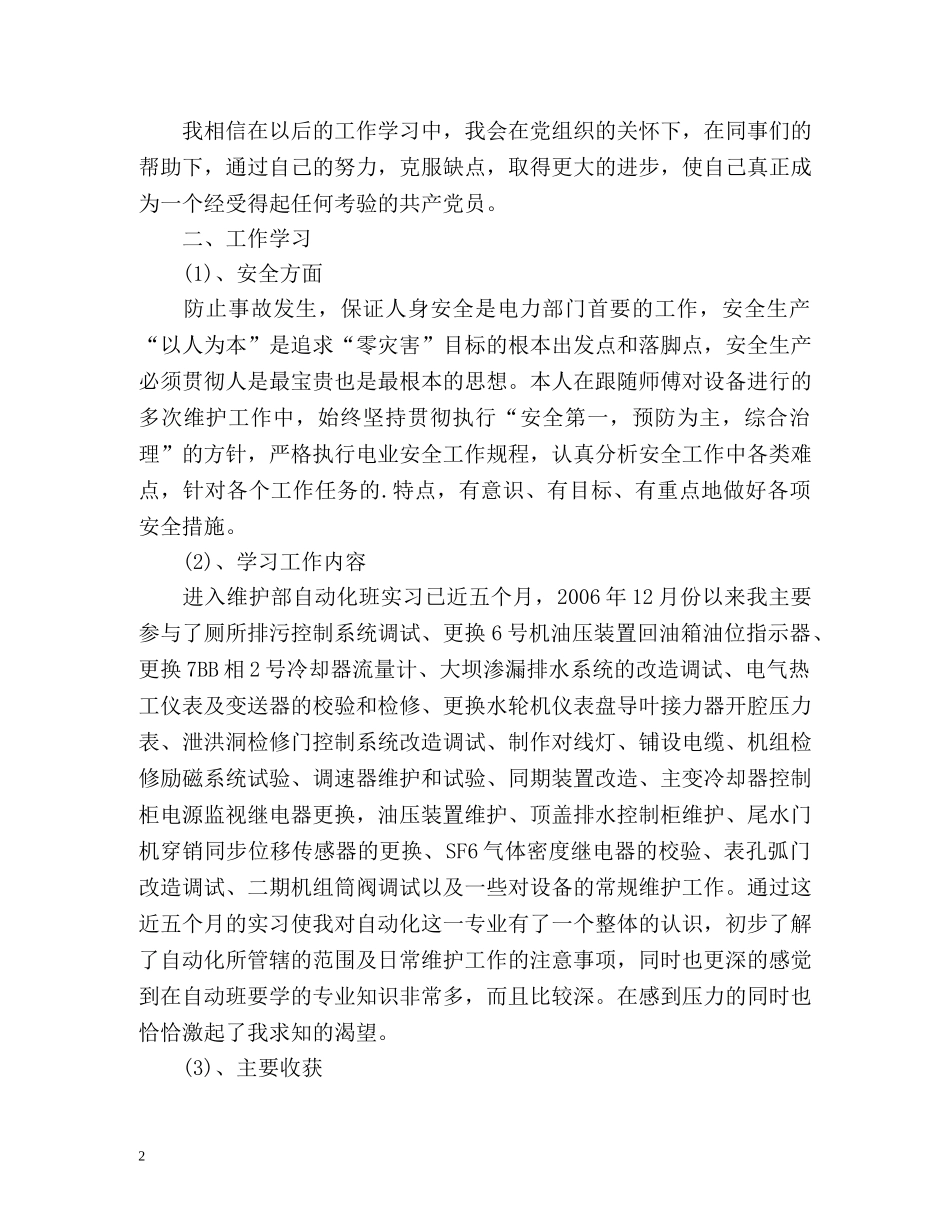 我相信在以后的工作学习中，我会在党组织的关怀下，在同事们的帮助下，通过自己的努力，克服缺点，取得更大的进步，使自己真正成为一个经受得起任何考验的共产党员。

二、工作学习

(1)、安全方面

防止事故发生，保证人身安全是电力部门首要的工作，安全生产“以人为本”是追求“零灾害”目标的根本出发点和落脚点，安全生产必须贯彻人是最宝贵也是最根本的思想。本人在跟随师傅对设备进行的多次维护工作中，始终坚持贯彻执行“安全第一，预防为主，综合治理”的方针，严格执行电业安全工作规程，认真分析安全工作中各类难点，针对各个工作任务的.特点，有意识、有目标、有重点地做好各项安全措施。

(2)、学习工作内容

进入维护部自动化班实习已近五个月，2006 年 12 月份以来我主要参与了厕所排污控制系统调试、更换 6 号机油压装置回油箱油位指示器、更换 7BB 相 2 号冷却器流量计、大坝渗漏排水系统的改造调试、电气热工仪表及变送器的校验和检修、更换水轮机仪表盘导叶接力器开腔压力表、泄洪洞检修门控制系统改造调试、制作对线灯、铺设电缆、机组检修励磁系统试验、调速器维护和试验、同期装置改造、主变冷却器控制柜电源监视继电器更换，油压装置维护、顶盖排水控制柜维护、尾水门机穿销同步位移传感器的更换、SF6 气体密度继电器的校验、表孔弧门改造调试、二期机组筒阀调试以及一些对设备的常规维护工作。通过这近五个月的实习使我对自动化这一专业有了一个整体的认识，初步了解了自动化所管辖的范围及日常维护工作的注意事项，同时也更深的感觉到在自动班要学的专业知识非常多，而且比较深。在感到压力的同时也恰恰激起了我求知的渴望。

(3)、主要收获

2